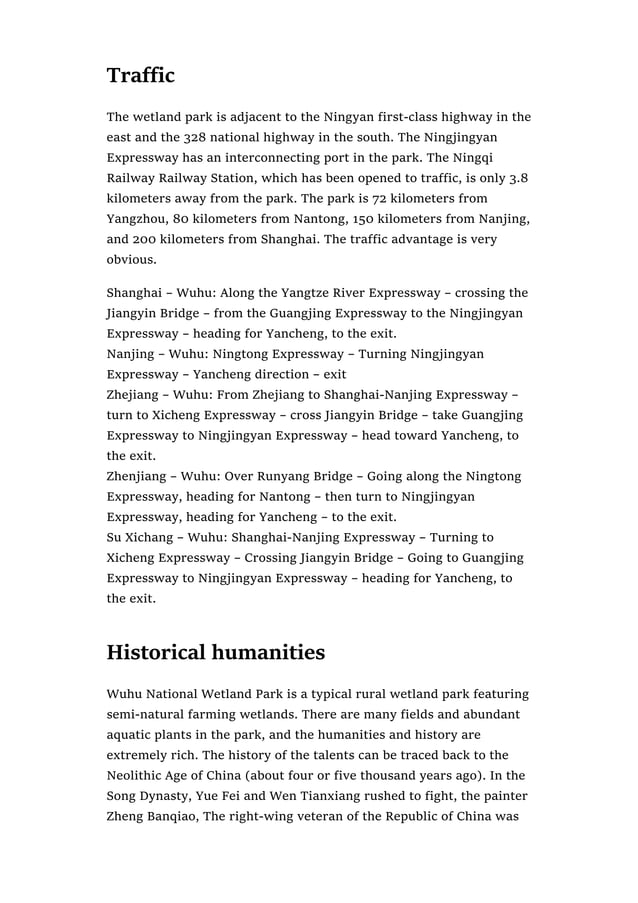 Traffic

The wetland park is adjacent to the Ningyan first-class highway in the east and the 328 national highway in the south. The Ningjingyan Expressway has an interconnecting port in the park. The Ningqi Railway Railway Station, which has been opened to traffic, is only 3.8 kilometers away from the park. The park is 72 kilometers from Yangzhou, 80 kilometers from Nantong, 150 kilometers from Nanjing, and 200 kilometers from Shanghai. The traffic advantage is very obvious.

Shanghai – Wuhu: Along the Yangtze River Expressway – crossing the Jiangyin Bridge – from the Guangjing Expressway to the Ningjingyan Expressway – heading for Yancheng, to the exit.
Nanjing – Wuhu: Ningtong Expressway – Turning Ningjingyan Expressway – Yancheng direction – exit
Zhejiang – Wuhu: From Zhejiang to Shanghai-Nanjing Expressway – turn to Xicheng Expressway – cross Jiangyin Bridge – take Guangjing Expressway to Ningjingyan Expressway – head toward Yancheng, to the exit.
Zhenjiang – Wuhu: Over Runyang Bridge – Going along the Ningtong Expressway, heading for Nantong – then turn to Ningjingyan Expressway, heading for Yancheng – to the exit.
Su Xichang – Wuhu: Shanghai-Nanjing Expressway – Turning to Xicheng Expressway – Crossing Jiangyin Bridge – Going to Guangjing Expressway to Ningjingyan Expressway – heading for Yancheng, to the exit.

Historical humanities

Wuhu National Wetland Park is a typical rural wetland park featuring semi-natural farming wetlands. There are many fields and abundant aquatic plants in the park, and the humanities and history are extremely rich. The history of the talents can be traced back to the Neolithic Age of China (about four or five thousand years ago). In the Song Dynasty, Yue Fei and Wen Tianxiang rushed to fight, the painter Zheng Banqiao, The right-wing veteran of the Republic of China was